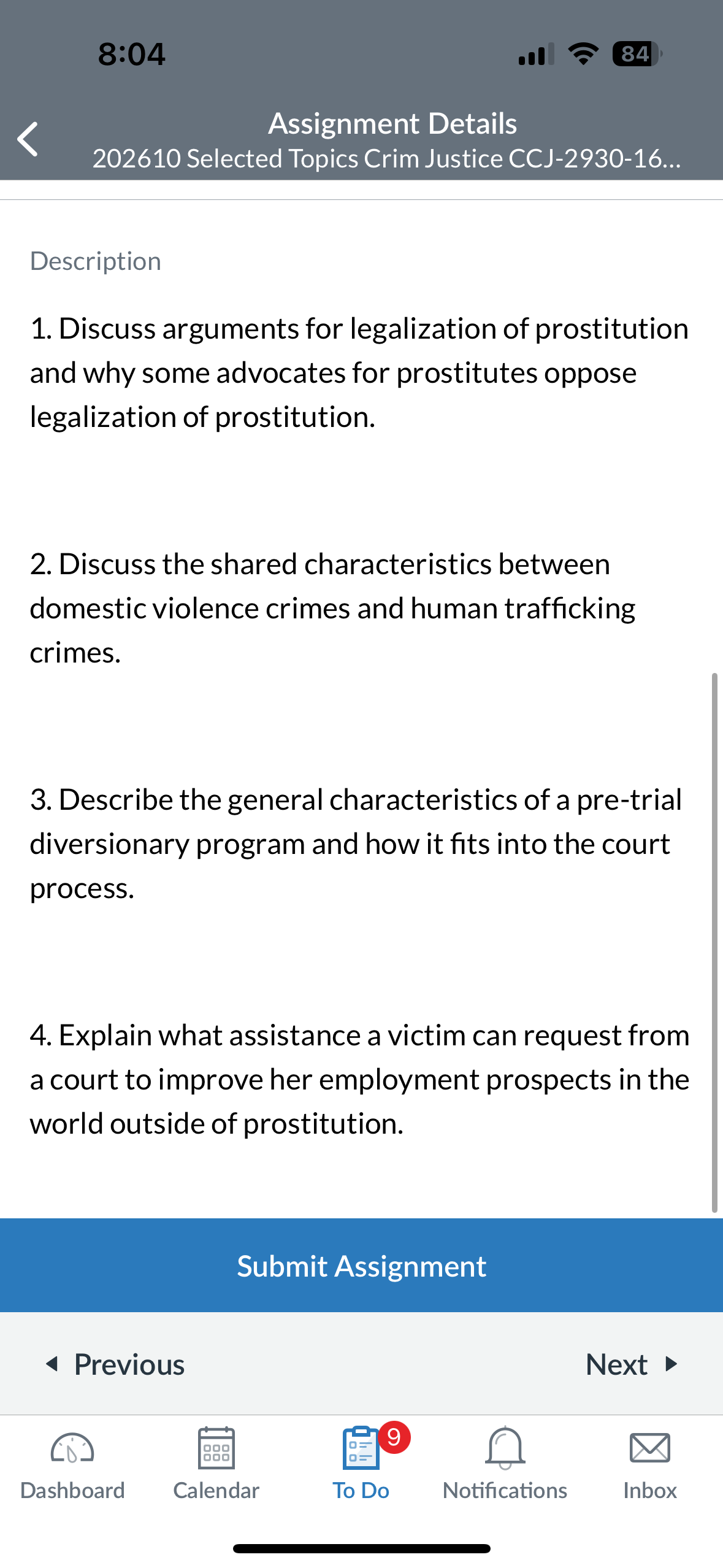 8:04

84

Assignment Details
202610 Selected Topics Crim Justice CCJ-2930-16...

Description

1. Discuss arguments for legalization of prostitution and why some advocates for prostitutes oppose legalization of prostitution.

2. Discuss the shared characteristics between domestic violence crimes and human trafficking crimes.

3. Describe the general characteristics of a pre-trial diversionary program and how it fits into the court process.

4. Explain what assistance a victim can request from a court to improve her employment prospects in the world outside of prostitution.

Submit Assignment

Previous

Next

Dashboard

Calendar

9

To Do

Notifications

Inbox